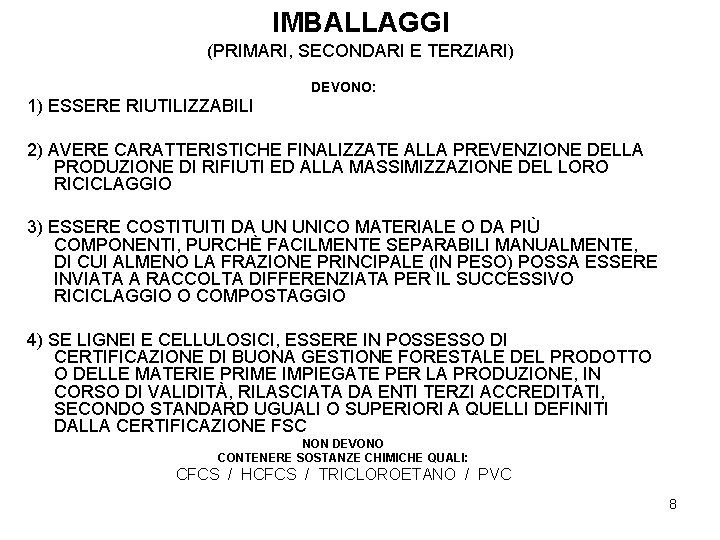 IMBALLAGGI
(PRIMARI, SECONDARI E TERZIARI)

DEVONO:

1) ESSERE RIUTILIZZABILI

2) AVERE CARATTERISTICHE FINALIZZATE ALLA PREVENZIONE DELLA PRODUZIONE DI RIFIUTI ED ALLA MASSIMIZZAZIONE DEL LORO RICICLAGGIO

3) ESSERE COSTITUITI DA UN UNICO MATERIALE O DA PIÙ COMPONENTI, PURCHÈ FACILMENTE SEPARABILI MANUALMENTE, DI CUI ALMENO LA FRAZIONE PRINCIPALE (IN PESO) POSSA ESSERE INVIATA A RACCOLTA DIFFERENZIATA PER IL SUCCESSIVO RICICLAGGIO O COMPOSTAGGIO

4) SE LIGNEI E CELLULOSICI, ESSERE IN POSSESSO DI CERTIFICAZIONE DI BUONA GESTIONE FORESTALE DEL PRODOTTO O DELLE MATERIE PRIME IMPIEGATE PER LA PRODUZIONE, IN CORSO DI VALIDITÀ, RILASCIATA DA ENTI TERZI ACCREDITATI, SECONDO STANDARD UGUALI O SUPERIORI A QUELLI DEFINITI DALLA CERTIFICAZIONE FSC

NON DEVONO
CONTENERE SOSTANZE CHIMICHE QUALI:
CFCS / HCFCS / TRICLOROETANO / PVC

8